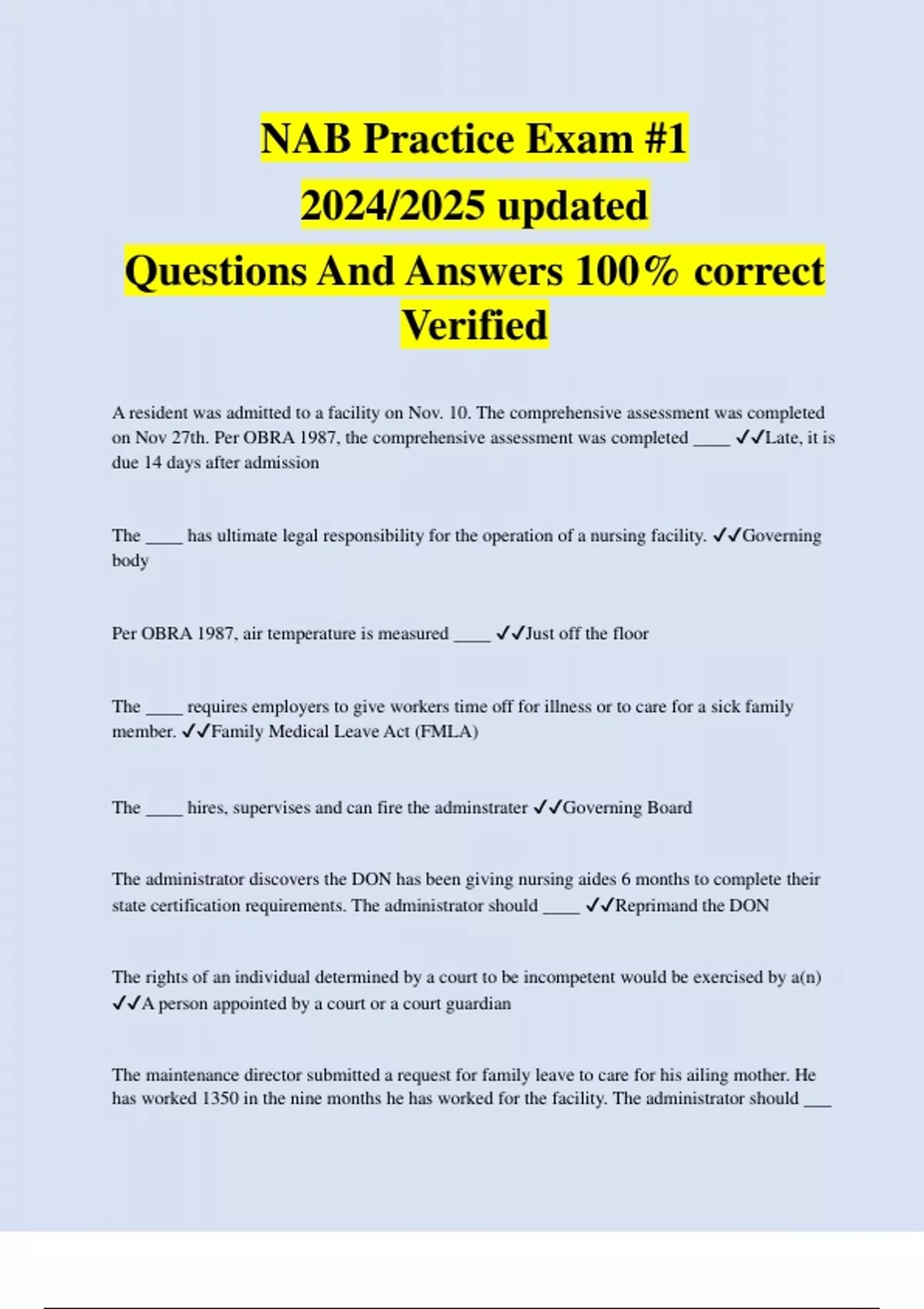 NAB Practice Exam #1
2024/2025 updated
Questions And Answers 100% correct
Verified

A resident was admitted to a facility on Nov. 10. The comprehensive assessment was completed on Nov 27th. Per OBRA 1987, the comprehensive assessment was completed ____ ✓✓Late, it is due 14 days after admission

The ____ has ultimate legal responsibility for the operation of a nursing facility. ✓✓Governing body

Per OBRA 1987, air temperature is measured ____ ✓✓Just off the floor

The ____ requires employers to give workers time off for illness or to care for a sick family member. ✓✓Family Medical Leave Act (FMLA)

The ____ hires, supervises and can fire the adminstrater ✓✓Governing Board

The administrator discovers the DON has been giving nursing aides 6 months to complete their state certification requirements. The administrator should ____ ✓✓Reprimand the DON

The rights of an individual determined by a court to be incompetent would be exercised by a(n) ✓✓A person appointed by a court or a court guardian

The maintenance director submitted a request for family leave to care for his ailing mother. He has worked 1350 in the nine months he has worked for the facility. The administrator should ___